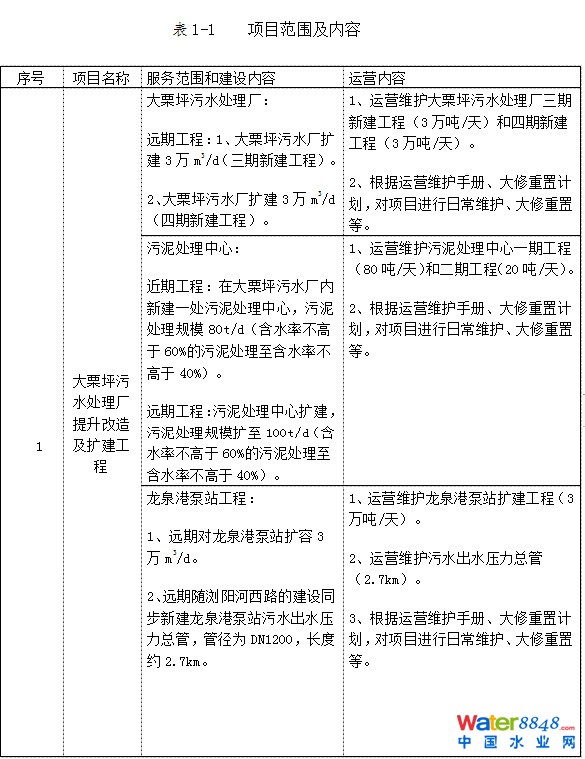 表 1-1　　项目范围及内容

| 序号 | 项目名称 | 服务范围和建设内容 | 运营内容 |
|---|---|---|---|
| 1 | 大栗坪污水处理厂提升改造及扩建工程 | 大栗坪污水处理厂：<br><br>远期工程：1、大栗坪污水厂扩建 3 万 $m^3/d$（三期新建工程）。<br><br>2、大栗坪污水厂扩建 3 万 $m^3/d$（四期新建工程）。 | 1、运营维护大栗坪污水处理厂三期新建工程（3 万吨/天）和四期新建工程（3 万吨/天）。<br><br>2、根据运营维护手册、大修重置计划，对项目进行日常维护、大修重置等。 |
| | | 污泥处理中心：<br><br>近期工程：在大栗坪污水厂内新建一处污泥处理中心，污泥处理规模 80t/d（含水率不高于 60%的污泥处理至含水率不高于 40%）。<br><br>远期工程：污泥处理中心扩建，污泥处理规模扩至 100t/d（含水率不高于 60%的污泥处理至含水率不高于 40%）。 | 1、运营维护污泥处理中心一期工程（80 吨/天）和二期工程（20 吨/天）。<br><br>2、根据运营维护手册、大修重置计划，对项目进行日常维护、大修重置等。 |
| | | 龙泉港泵站工程：<br><br>1、远期对龙泉港泵站扩容 3 万 $m^3/d$。<br><br>2、远期随浏阳河西路的建设同步新建龙泉港泵站污水出水压力总管，管径为 DN1200，长度约 2.7km。 | 1、运营维护龙泉港泵站扩建工程（3 万吨/天）。<br><br>2、运营维护污水出水压力总管（2.7km）。<br><br>3、根据运营维护手册、大修重置计划，对项目进行日常维护、大修重置等。 |

Water8848.com
中国水业网